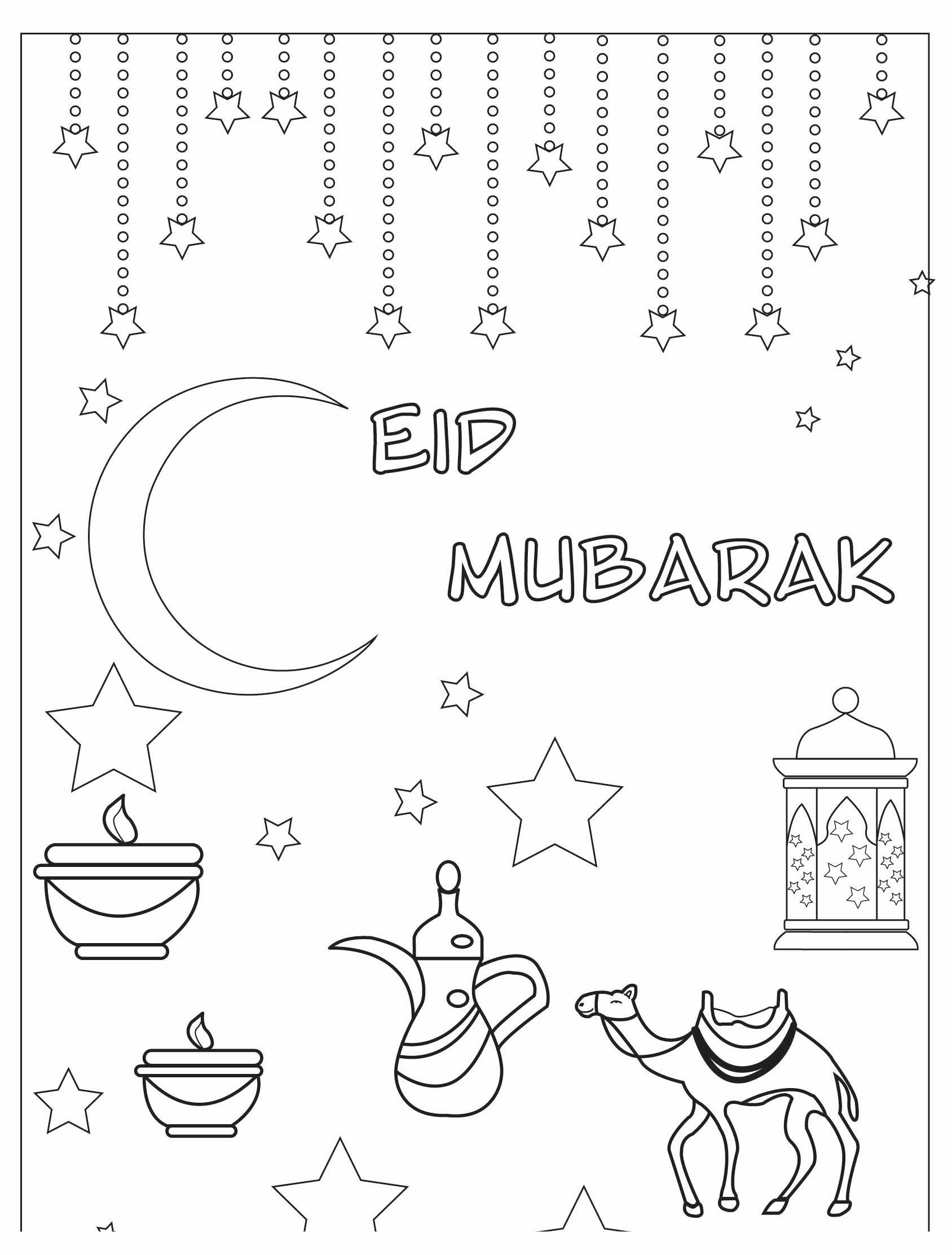 EID

MUBARAK